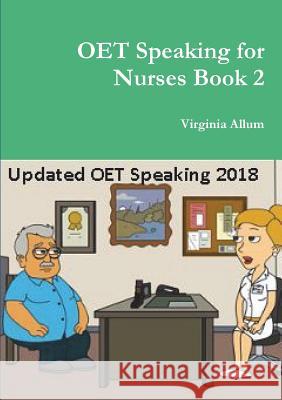 OET Speaking for Nurses Book 2

Virginia Allum

Updated OET Speaking 2018

Kraina Książek